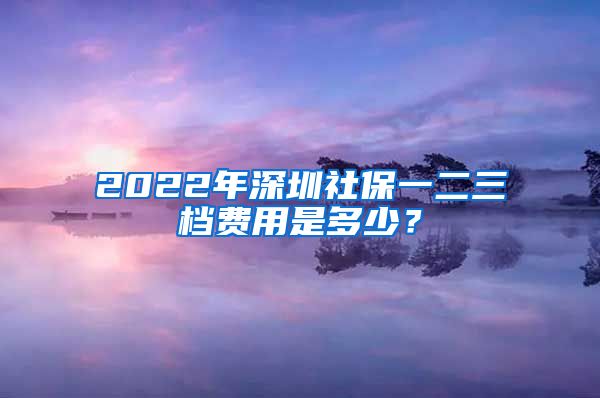 2022年深圳社保一二三档费用是多少？